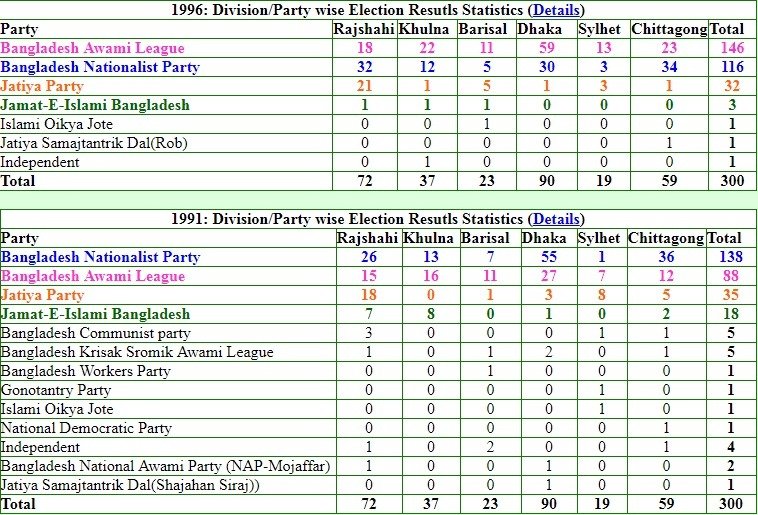 1996: Division/Party wise Election Resutls Statistics (Details)

| Party | Rajshahi | Khulna | Barisal | Dhaka | Sylhet | Chittagong | Total |
|---|---|---|---|---|---|---|---|
| Bangladesh Awami League | 18 | 22 | 11 | 59 | 13 | 23 | 146 |
| Bangladesh Nationalist Party | 32 | 12 | 5 | 30 | 3 | 34 | 116 |
| Jatiya Party | 21 | 1 | 5 | 1 | 3 | 1 | 32 |
| Jamat-E-Islami Bangladesh | 1 | 1 | 1 | 0 | 0 | 0 | 3 |
| Islami Oikya Jote | 0 | 0 | 1 | 0 | 0 | 0 | 1 |
| Jatiya Samajtantrik Dal(Rob) | 0 | 0 | 0 | 0 | 0 | 1 | 1 |
| Independent | 0 | 1 | 0 | 0 | 0 | 0 | 1 |
| Total | 72 | 37 | 23 | 90 | 19 | 59 | 300 |

1991: Division/Party wise Election Resutls Statistics (Details)

| Party | Rajshahi | Khulna | Barisal | Dhaka | Sylhet | Chittagong | Total |
|---|---|---|---|---|---|---|---|
| Bangladesh Nationalist Party | 26 | 13 | 7 | 55 | 1 | 36 | 138 |
| Bangladesh Awami League | 15 | 16 | 11 | 27 | 7 | 12 | 88 |
| Jatiya Party | 18 | 0 | 1 | 3 | 8 | 5 | 35 |
| Jamat-E-Islami Bangladesh | 7 | 8 | 0 | 1 | 0 | 2 | 18 |
| Bangladesh Communist party | 3 | 0 | 0 | 0 | 1 | 1 | 5 |
| Bangladesh Krisak Sromik Awami League | 1 | 0 | 1 | 2 | 0 | 1 | 5 |
| Bangladesh Workers Party | 0 | 0 | 1 | 0 | 0 | 0 | 1 |
| Gonotantry Party | 0 | 0 | 0 | 0 | 1 | 0 | 1 |
| Islami Oikya Jote | 0 | 0 | 0 | 0 | 1 | 0 | 1 |
| National Democratic Party | 0 | 0 | 0 | 0 | 0 | 1 | 1 |
| Independent | 1 | 0 | 2 | 0 | 0 | 1 | 4 |
| Bangladesh National Awami Party (NAP-Mojaffar) | 1 | 0 | 0 | 1 | 0 | 0 | 2 |
| Jatiya Samajtantrik Dal(Shajahan Siraj)) | 0 | 0 | 0 | 1 | 0 | 0 | 1 |
| Total | 72 | 37 | 23 | 90 | 19 | 59 | 300 |